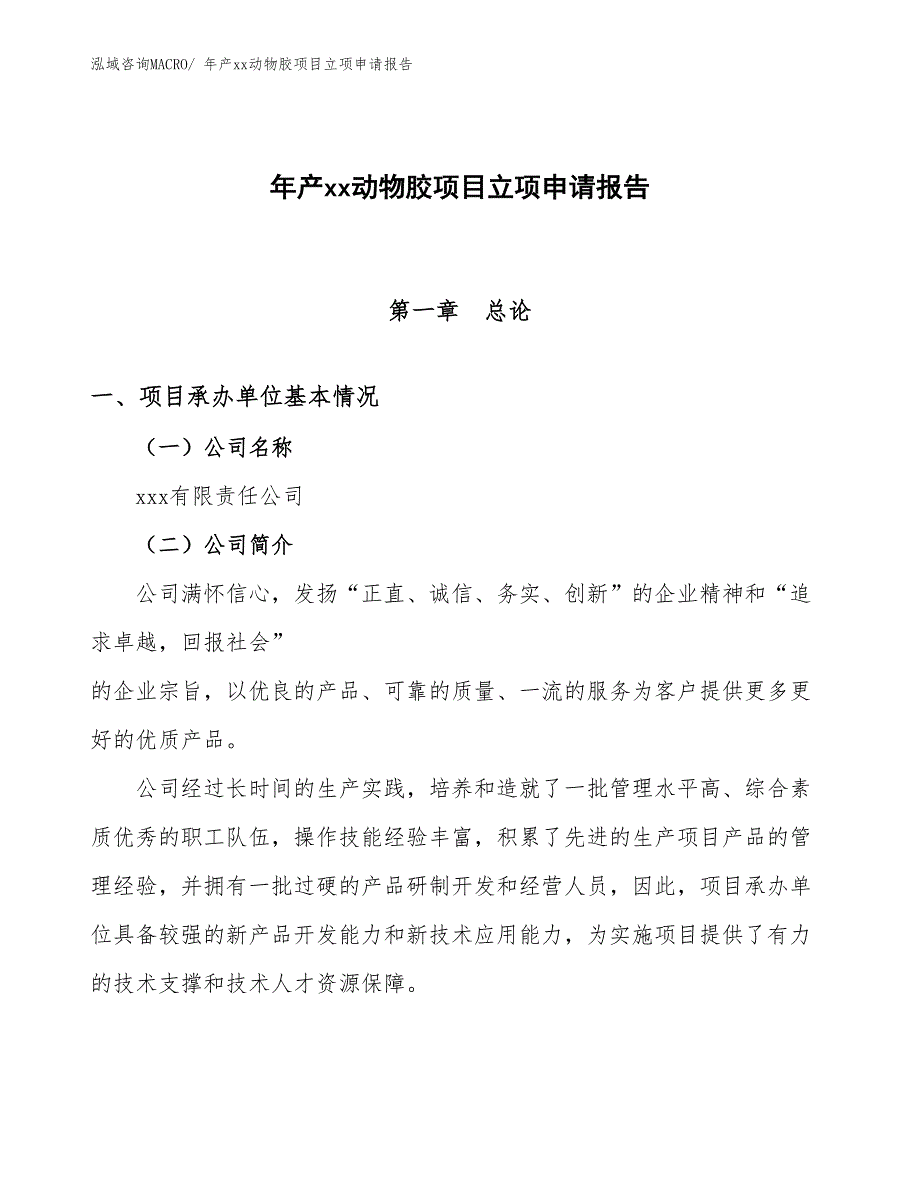 泓域咨询MACRO/ 年产xx动物胶项目立项申请报告

年产xx动物胶项目立项申请报告

第一章　总论

一、项目承办单位基本情况

（一）公司名称

xxx有限责任公司

（二）公司简介

公司满怀信心，发扬“正直、诚信、务实、创新”的企业精神和“追求卓越，回报社会”

的企业宗旨，以优良的产品、可靠的质量、一流的服务为客户提供更多更好的优质产品。

公司经过长时间的生产实践，培养和造就了一批管理水平高、综合素质优秀的职工队伍，操作技能经验丰富，积累了先进的生产项目产品的管理经验，并拥有一批过硬的产品研制开发和经营人员，因此，项目承办单位具备较强的新产品开发能力和新技术应用能力，为实施项目提供了有力的技术支撑和技术人才资源保障。